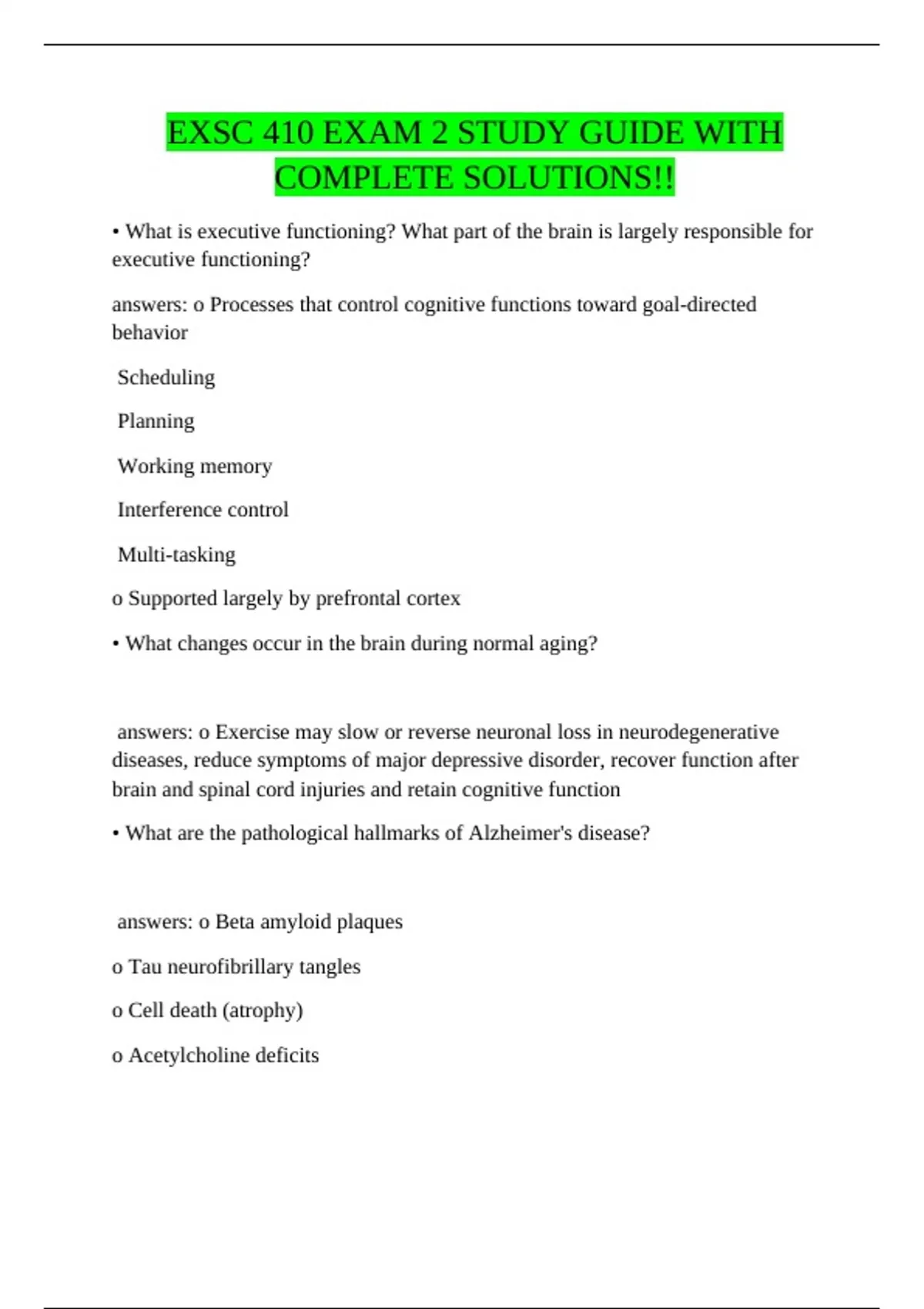 EXSC 410 EXAM 2 STUDY GUIDE WITH COMPLETE SOLUTIONS!!

• What is executive functioning? What part of the brain is largely responsible for executive functioning?

answers: o Processes that control cognitive functions toward goal-directed behavior

Scheduling

Planning

Working memory

Interference control

Multi-tasking

o Supported largely by prefrontal cortex

• What changes occur in the brain during normal aging?

answers: o Exercise may slow or reverse neuronal loss in neurodegenerative diseases, reduce symptoms of major depressive disorder, recover function after brain and spinal cord injuries and retain cognitive function

• What are the pathological hallmarks of Alzheimer's disease?

answers: o Beta amyloid plaques

o Tau neurofibrillary tangles

o Cell death (atrophy)

o Acetylcholine deficits